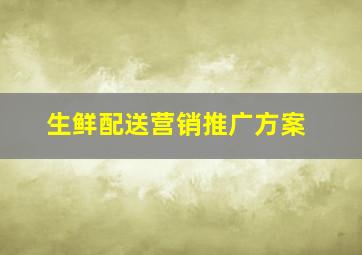 生鲜配送营销推广方案